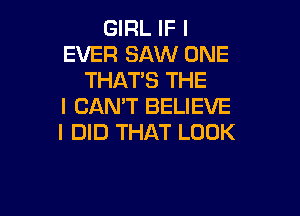 GIRL IF I
EVER SAW ONE
THAT'S THE
I CAN'T BELIEVE
I DID THAT LOOK